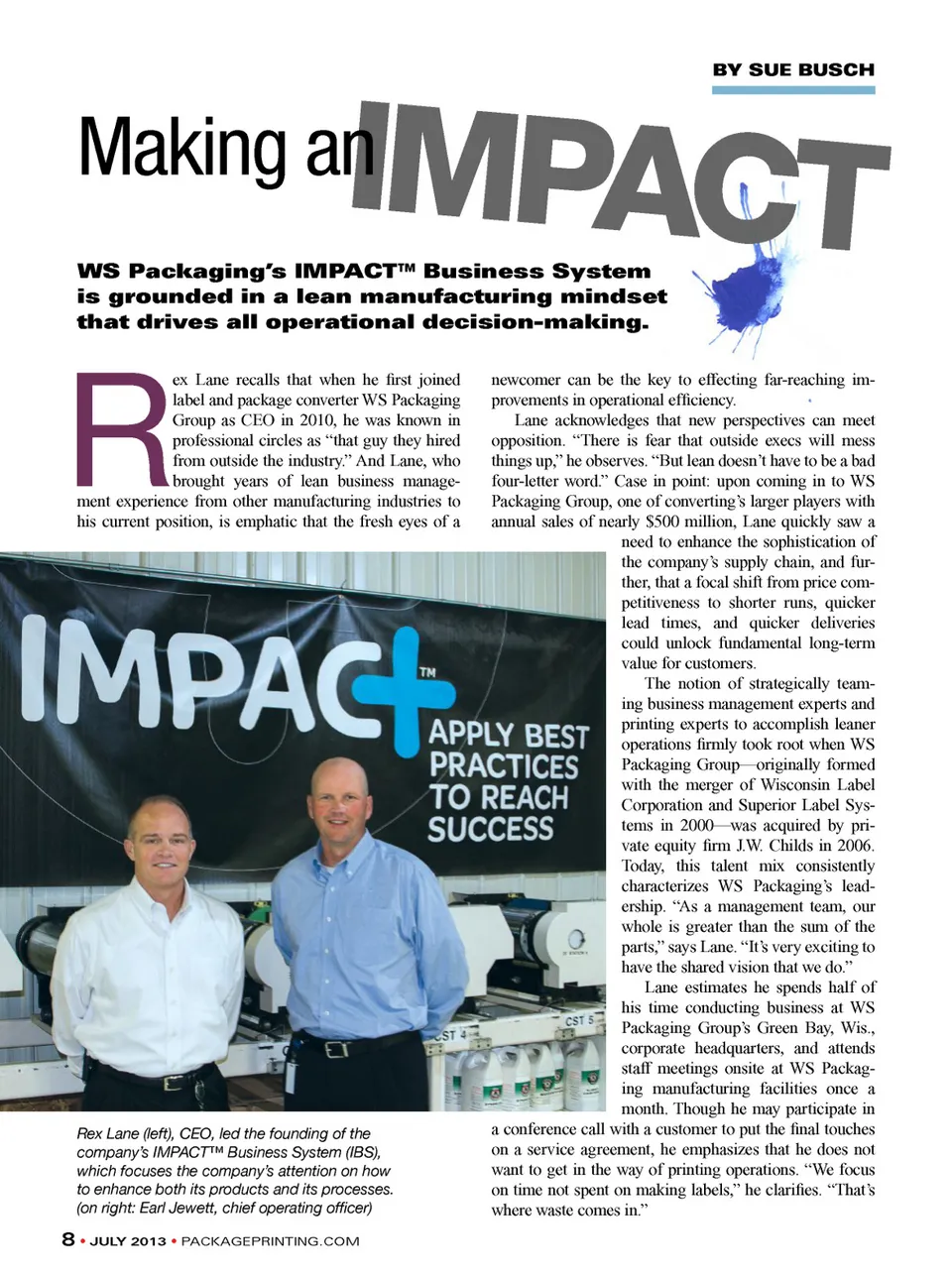 BY SUE BUSCH

Making an IMPACT

WS Packaging's IMPACT™ Business System is grounded in a lean manufacturing mindset that drives all operational decision-making.

Rex Lane recalls that when he first joined label and package converter WS Packaging Group as CEO in 2010, he was known in professional circles as "that guy they hired from outside the industry." And Lane, who brought years of lean business management experience from other manufacturing industries to his current position, is emphatic that the fresh eyes of a newcomer can be the key to effecting far-reaching improvements in operational efficiency.

Lane acknowledges that new perspectives can meet opposition. "There is fear that outside execs will mess things up," he observes. "But lean doesn't have to be a bad four-letter word." Case in point: upon coming in to WS Packaging Group, one of converting's larger players with annual sales of nearly $500 million, Lane quickly saw a need to enhance the sophistication of the company's supply chain, and further, that a focal shift from price competitiveness to shorter runs, quicker lead times, and quicker deliveries could unlock fundamental long-term value for customers.

The notion of strategically teaming business management experts and printing experts to accomplish leaner operations firmly took root when WS Packaging Group—originally formed with the merger of Wisconsin Label Corporation and Superior Label Systems in 2000—was acquired by private equity firm J.W. Childs in 2006. Today, this talent mix consistently characterizes WS Packaging's leadership. "As a management team, our whole is greater than the sum of the parts," says Lane. "It's very exciting to have the shared vision that we do."

Lane estimates he spends half of his time conducting business at WS Packaging Group's Green Bay, Wis., corporate headquarters, and attends staff meetings onsite at WS Packaging manufacturing facilities once a month. Though he may participate in a conference call with a customer to put the final touches on a service agreement, he emphasizes that he does not want to get in the way of printing operations. "We focus on time not spent on making labels," he clarifies. "That's where waste comes in."

IMPACT™
APPLY BEST PRACTICES TO REACH SUCCESS

CST 4
CST 5

Rex Lane (left), CEO, led the founding of the company's IMPACT™ Business System (IBS), which focuses the company's attention on how to enhance both its products and its processes. (on right: Earl Jewett, chief operating officer)

8 • JULY 2013 • PACKAGEPRINTING.COM